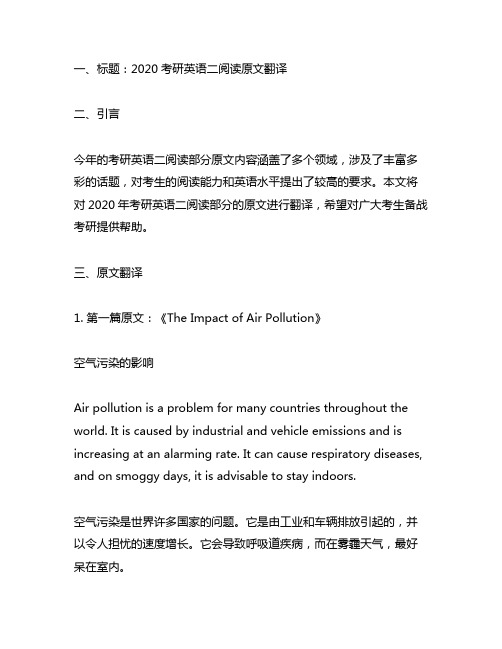 一、标题：2020 考研英语二阅读原文翻译

二、引言

今年的考研英语二阅读部分原文内容涵盖了多个领域，涉及了丰富多彩的话题，对考生的阅读能力和英语水平提出了较高的要求。本文将对 2020 年考研英语二阅读部分的原文进行翻译，希望对广大考生备战考研提供帮助。

三、原文翻译

1. 第一篇原文：《The Impact of Air Pollution》

空气污染的影响

Air pollution is a problem for many countries throughout the world. It is caused by industrial and vehicle emissions and is increasing at an alarming rate. It can cause respiratory diseases, and on smoggy days, it is advisable to stay indoors.

空气污染是世界许多国家的问题。它是由工业和车辆排放引起的，并以令人担忧的速度增长。它会导致呼吸道疾病，而在雾霾天气，最好呆在室内。